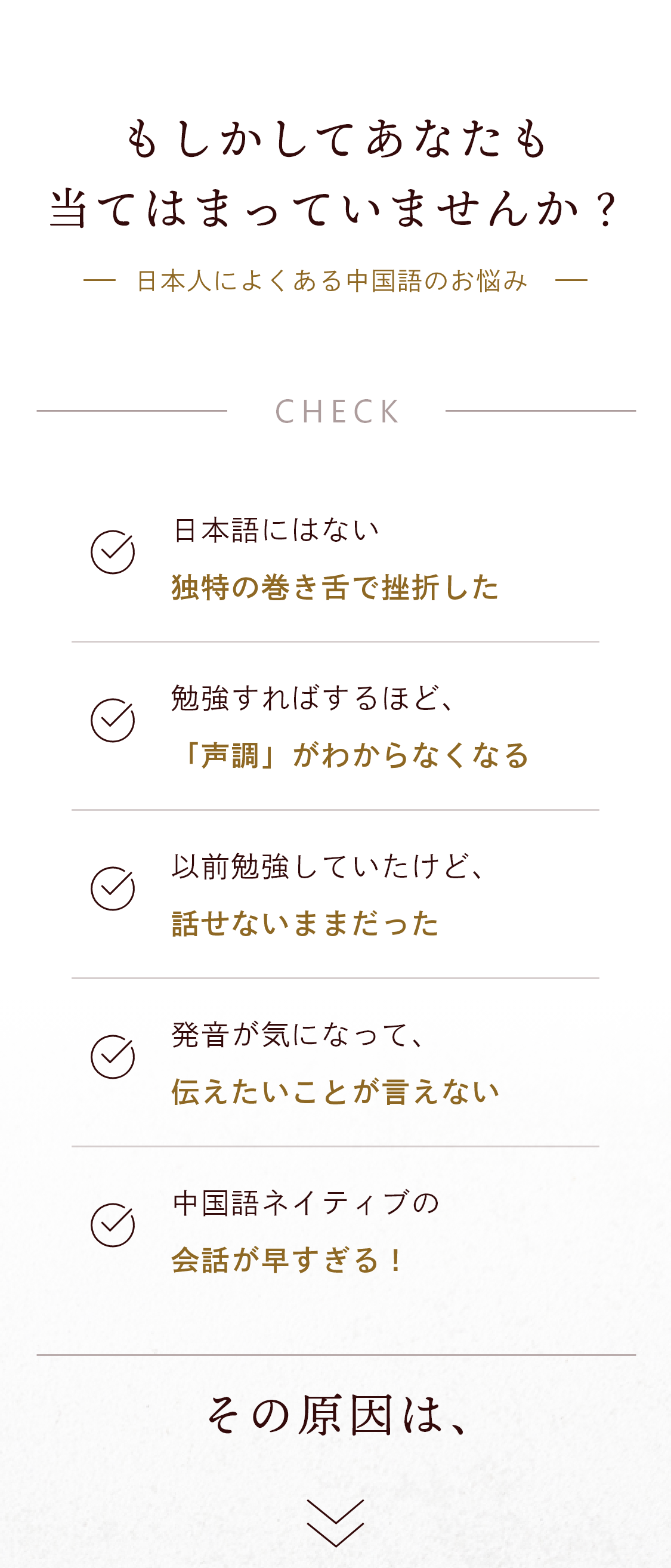 もしかしてあなたも
当てはまっていませんか？

— 日本人によくある中国語のお悩み —

CHECK

日本語にはない
独特の巻き舌で挫折した

勉強すればするほど、
「声調」がわからなくなる

以前勉強していたけど、
話せないままだった

発音が気になって、
伝えたいことが言えない

中国語ネイティブの
会話が早すぎる！

その原因は、